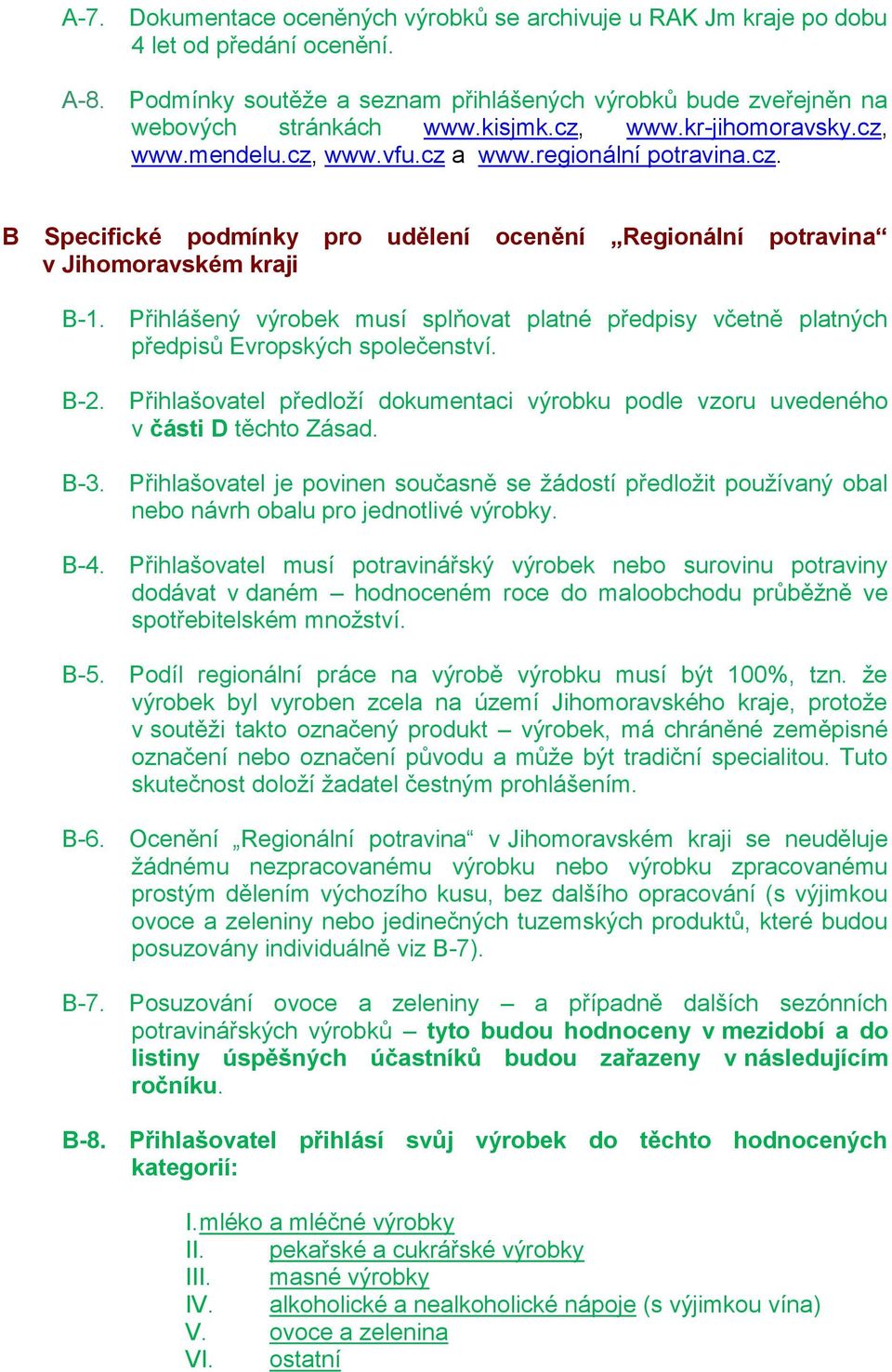 A-7. Dokumentace oceněných výrobků se archivuje u RAK Jm kraje po dobu 4 let od předání ocenění.

A-8. Podmínky soutěže a seznam přihlášených výrobků bude zveřejněn na webových stránkách www.kisjmk.cz, www.kr-jihomoravsky.cz, www.mendelu.cz, www.vfu.cz a www.regionální potravina.cz.

B Specifické podmínky pro udělení ocenění „Regionální potravina“ v Jihomoravském kraji

B-1. Přihlášený výrobek musí splňovat platné předpisy včetně platných předpisů Evropských společenství.

B-2. Přihlašovatel předloží dokumentaci výrobku podle vzoru uvedeného v části D těchto Zásad.

B-3. Přihlašovatel je povinen současně se žádostí předložit používaný obal nebo návrh obalu pro jednotlivé výrobky.

B-4. Přihlašovatel musí potravinářský výrobek nebo surovinu potraviny dodávat v daném – hodnoceném roce do maloobchodu průběžně ve spotřebitelském množství.

B-5. Podíl regionální práce na výrobě výrobku musí být 100%, tzn. že výrobek byl vyroben zcela na území Jihomoravského kraje, protože v soutěži takto označený produkt – výrobek, má chráněné zeměpisné označení nebo označení původu a může být tradiční specialitou. Tuto skutečnost doloží žadatel čestným prohlášením.

B-6. Ocenění „Regionální potravina“ v Jihomoravském kraji se neuděluje žádnému nezpracovanému výrobku nebo výrobku zpracovanému prostým dělením výchozího kusu, bez dalšího opracování (s výjimkou ovoce a zeleniny nebo jedinečných tuzemských produktů, které budou posuzovány individuálně viz B-7).

B-7. Posuzování ovoce a zeleniny – a případně dalších sezónních potravinářských výrobků – tyto budou hodnoceny v mezidobí a do listiny úspěšných účastníků budou zařazeny v následujícím ročníku.

B-8. Přihlašovatel přihlásí svůj výrobek do těchto hodnocených kategorií:

I. mléko a mléčné výrobky
II. pekařské a cukrářské výrobky
III. masné výrobky
IV. alkoholické a nealkoholické nápoje (s výjimkou vína)
V. ovoce a zelenina
VI. ostatní